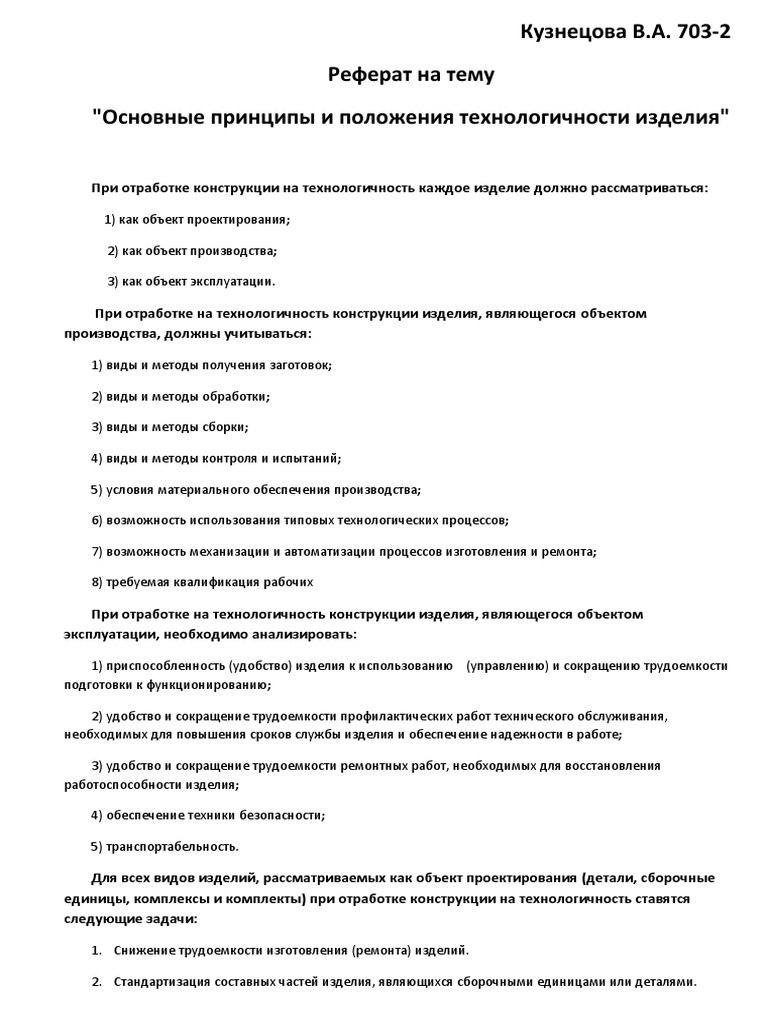 Кузнецова В.А. 703-2

Реферат на тему

"Основные принципы и положения технологичности изделия"

При отработке конструкции на технологичность каждое изделие должно рассматриваться:

1) как объект проектирования;

2) как объект производства;

3) как объект эксплуатации.

При отработке на технологичность конструкции изделия, являющегося объектом производства, должны учитываться:

1) виды и методы получения заготовок;

2) виды и методы обработки;

3) виды и методы сборки;

4) виды и методы контроля и испытаний;

5) условия материального обеспечения производства;

6) возможность использования типовых технологических процессов;

7) возможность механизации и автоматизации процессов изготовления и ремонта;

8) требуемая квалификация рабочих

При отработке на технологичность конструкции изделия, являющегося объектом эксплуатации, необходимо анализировать:

1) приспособленность (удобство) изделия к использованию (управлению) и сокращению трудоемкости подготовки к функционированию;

2) удобство и сокращение трудоемкости профилактических работ технического обслуживания, необходимых для повышения сроков службы изделия и обеспечение надежности в работе;

3) удобство и сокращение трудоемкости ремонтных работ, необходимых для восстановления работоспособности изделия;

4) обеспечение техники безопасности;

5) транспортабельность.

Для всех видов изделий, рассматриваемых как объект проектирования (детали, сборочные единицы, комплексы и комплекты) при отработке конструкции на технологичность ставятся следующие задачи:

1. Снижение трудоемкости изготовления (ремонта) изделий.

2. Стандартизация составных частей изделия, являющихся сборочными единицами или деталями.